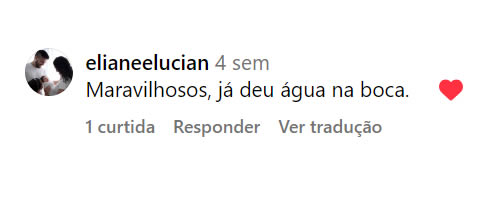 elianeelucian 4 sem
Maravilhosos, já deu água na boca.

1 curtida Responder Ver tradução